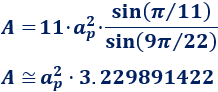 $A = 11 \cdot a_p^2 \cdot \frac{\sin(\pi/11)}{\sin(9\pi/22)}$

$A \cong a_p^2 \cdot 3.229891422$